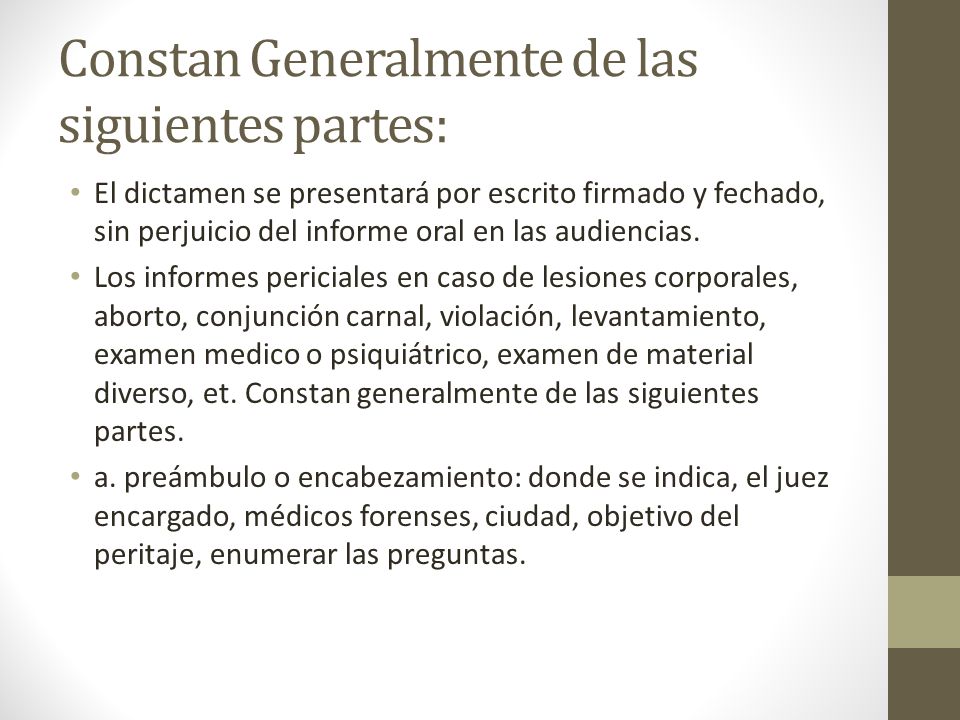 Constan Generalmente de las siguientes partes:

• El dictamen se presentará por escrito firmado y fechado, sin perjuicio del informe oral en las audiencias.

• Los informes periciales en caso de lesiones corporales, aborto, conjunción carnal, violación, levantamiento, examen medico o psiquiátrico, examen de material diverso, et. Constan generalmente de las siguientes partes.

• a. preámbulo o encabezamiento: donde se indica, el juez encargado, médicos forenses, ciudad, objetivo del peritaje, enumerar las preguntas.